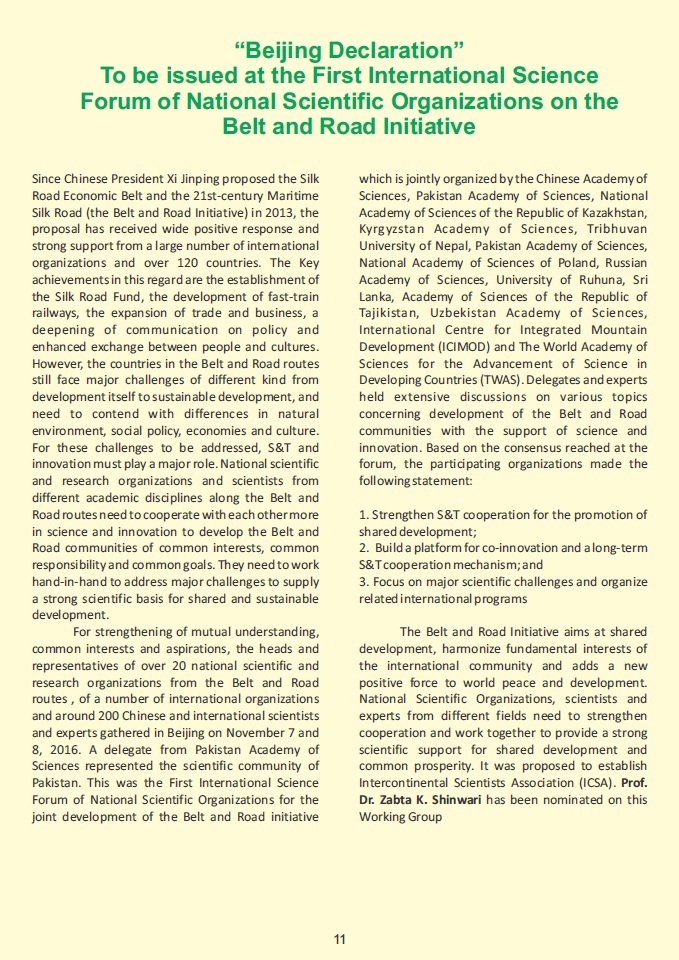 “Beijing Declaration”
To be issued at the First International Science Forum of National Scientific Organizations on the Belt and Road Initiative

Since Chinese President Xi Jinping proposed the Silk Road Economic Belt and the 21st-century Maritime Silk Road (the Belt and Road Initiative) in 2013, the proposal has received wide positive response and strong support from a large number of international organizations and over 120 countries. The Key achievements in this regard are the establishment of the Silk Road Fund, the development of fast-train railways, the expansion of trade and business, a deepening of communication on policy and enhanced exchange between people and cultures. However, the countries in the Belt and Road routes still face major challenges of different kind from development itself to sustainable development, and need to contend with differences in natural environment, social policy, economies and culture. For these challenges to be addressed, S&T and innovation must play a major role. National scientific and research organizations and scientists from different academic disciplines along the Belt and Road routes need to cooperate with each other more in science and innovation to develop the Belt and Road communities of common interests, common responsibility and common goals. They need to work hand-in-hand to address major challenges to supply a strong scientific basis for shared and sustainable development.

For strengthening of mutual understanding, common interests and aspirations, the heads and representatives of over 20 national scientific and research organizations from the Belt and Road routes , of a number of international organizations and around 200 Chinese and international scientists and experts gathered in Beijing on November 7 and 8, 2016. A delegate from Pakistan Academy of Sciences represented the scientific community of Pakistan. This was the First International Science Forum of National Scientific Organizations for the joint development of the Belt and Road initiative which is jointly organized by the Chinese Academy of Sciences, Pakistan Academy of Sciences, National Academy of Sciences of the Republic of Kazakhstan, Kyrgyzstan Academy of Sciences, Tribhuvan University of Nepal, Pakistan Academy of Sciences, National Academy of Sciences of Poland, Russian Academy of Sciences, University of Ruhuna, Sri Lanka, Academy of Sciences of the Republic of Tajikistan, Uzbekistan Academy of Sciences, International Centre for Integrated Mountain Development (ICIMOD) and The World Academy of Sciences for the Advancement of Science in Developing Countries (TWAS). Delegates and experts held extensive discussions on various topics concerning development of the Belt and Road communities with the support of science and innovation. Based on the consensus reached at the forum, the participating organizations made the following statement:

1. Strengthen S&T cooperation for the promotion of shared development;
2. Build a platform for co-innovation and a long-term S&T cooperation mechanism; and
3. Focus on major scientific challenges and organize related international programs

The Belt and Road Initiative aims at shared development, harmonize fundamental interests of the international community and adds a new positive force to world peace and development. National Scientific Organizations, scientists and experts from different fields need to strengthen cooperation and work together to provide a strong scientific support for shared development and common prosperity. It was proposed to establish Intercontinental Scientists Association (ICSA). Prof. Dr. Zabta K. Shinwari has been nominated on this Working Group

11